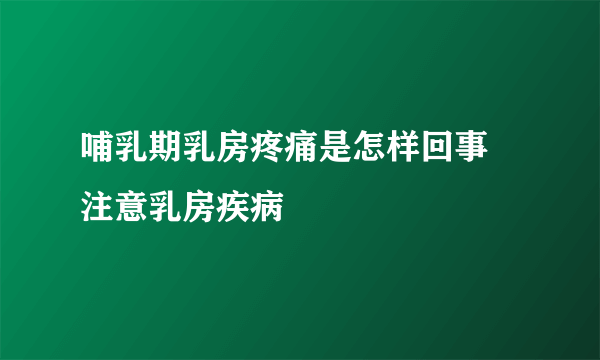 哺乳期乳房疼痛是怎样回事 注意乳房疾病